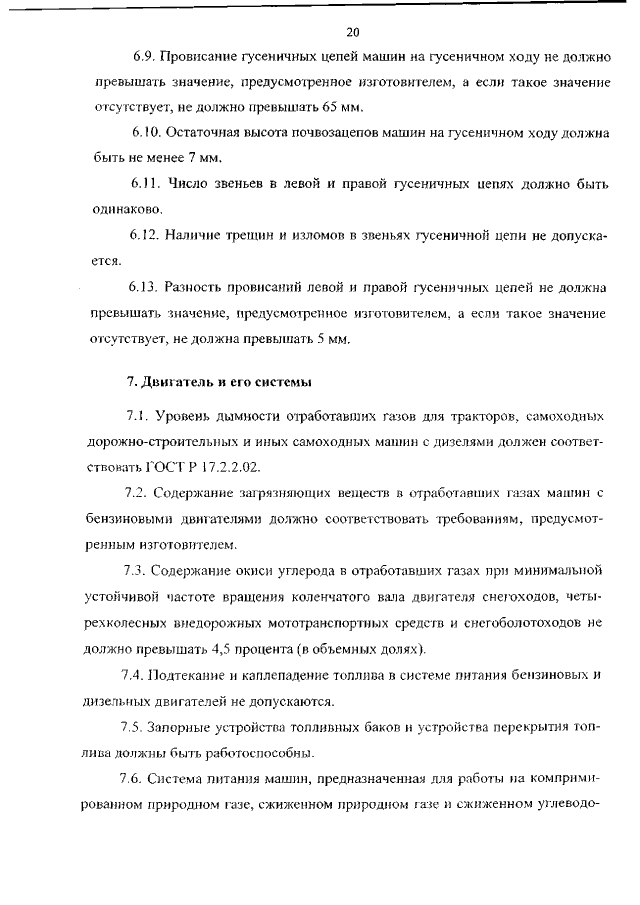 20

6.9. Провисание гусеничных цепей машин на гусеничном ходу не должно превышать значение, предусмотренное изготовителем, а если такое значение отсутствует, не должно превышать 65 мм.

6.10. Остаточная высота почвозацепов машин на гусеничном ходу должна быть не менее 7 мм.

6.11. Число звеньев в левой и правой гусеничных цепях должно быть одинаково.

6.12. Наличие трещин и изломов в звеньях гусеничной цепи не допускается.

6.13. Разность провисаний левой и правой гусеничных цепей не должна превышать значение, предусмотренное изготовителем, а если такое значение отсутствует, не должна превышать 5 мм.

7. Двигатель и его системы

7.1. Уровень дымности отработавших газов для тракторов, самоходных дорожно-строительных и иных самоходных машин с дизелями должен соответствовать ГОСТ Р 17.2.2.02.

7.2. Содержание загрязняющих веществ в отработавших газах машин с бензиновыми двигателями должно соответствовать требованиям, предусмотренным изготовителем.

7.3. Содержание окиси углерода в отработавших газах при минимальной устойчивой частоте вращения коленчатого вала двигателя снегоходов, четырехколесных внедорожных мототранспортных средств и снегоболотоходов не должно превышать 4,5 процента (в объемных долях).

7.4. Подтекание и каплепадение топлива в системе питания бензиновых и дизельных двигателей не допускаются.

7.5. Запорные устройства топливных баков и устройства перекрытия топлива должны быть работоспособны.

7.6. Система питания машин, предназначенная для работы на компримированном природном газе, сжиженном природном газе и сжиженном углеводо-